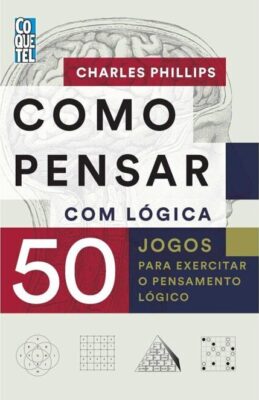 CO
QUE
TEL

CHARLES PHILLIPS

COMO
PENSAR
COM LÓGICA

50
JOGOS
PARA EXERCITAR O PENSAMENTO LÓGICO